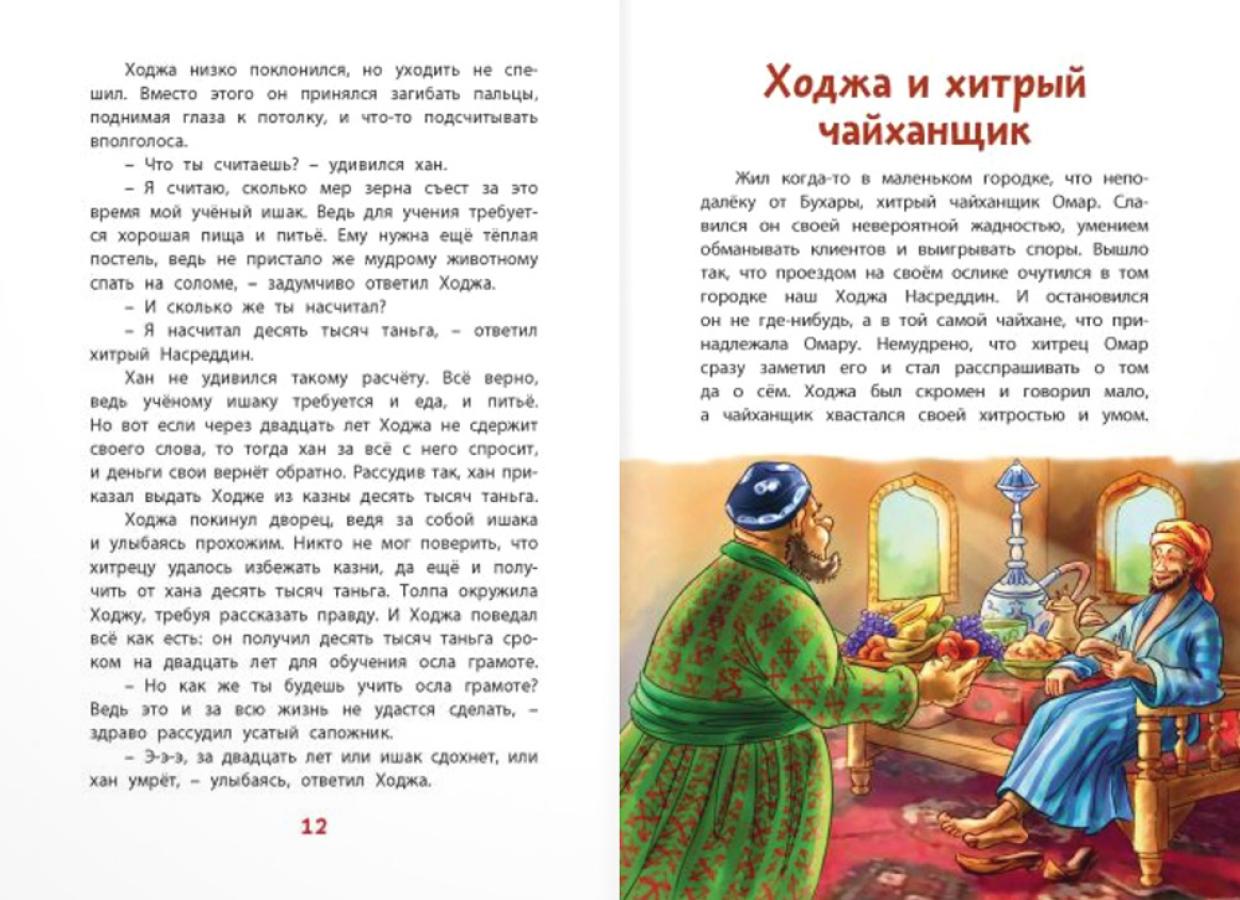 Ходжа низко поклонился, но уходить не спешил. Вместо этого он принялся загибать пальцы, поднимая глаза к потолку, и что-то подсчитывать вполголоса.

– Что ты считаешь? – удивился хан.

– Я считаю, сколько мер зерна съест за это время мой учёный ишак. Ведь для учения требуется хорошая пища и питьё. Ему нужна ещё тёплая постель, ведь не пристало же мудрому животному спать на соломе, – задумчиво ответил Ходжа.

– И сколько же ты насчитал?

– Я насчитал десять тысяч таньга, – ответил хитрый Насреддин.

Хан не удивился такому расчёту. Всё верно, ведь учёному ишаку требуется и еда, и питьё. Но вот если через двадцать лет Ходжа не сдержит своего слова, то тогда хан за всё с него спросит, и деньги свои вернёт обратно. Рассудив так, хан приказал выдать Ходже из казны десять тысяч таньга.

Ходжа покинул дворец, ведя за собой ишака и улыбаясь прохожим. Никто не мог поверить, что хитрецу удалось избежать казни, да ещё и получить от хана десять тысяч таньга. Толпа окружила Ходжу, требуя рассказать правду. И Ходжа поведал всё как есть: он получил десять тысяч таньга сроком на двадцать лет для обучения осла грамоте.

– Но как же ты будешь учить осла грамоте? Ведь это и за всю жизнь не удастся сделать, – здраво рассудил усатый сапожник.

– Э-э-э, за двадцать лет или ишак сдохнет, или хан умрёт, – улыбаясь, ответил Ходжа.

12

Ходжа и хитрый чайханщик

Жил когда-то в маленьком городке, что неподалёку от Бухары, хитрый чайханщик Омар. Славился он своей невероятной жадностью, умением обманывать клиентов и выигрывать споры. Вышло так, что проездом на своём ослике очутился в том городке наш Ходжа Насреддин. И остановился он не где-нибудь, а в той самой чайхане, что принадлежала Омару. Немудрено, что хитрец Омар сразу заметил его и стал расспрашивать о том да о сём. Ходжа был скромен и говорил мало, а чайханщик хвастался своей хитростью и умом.